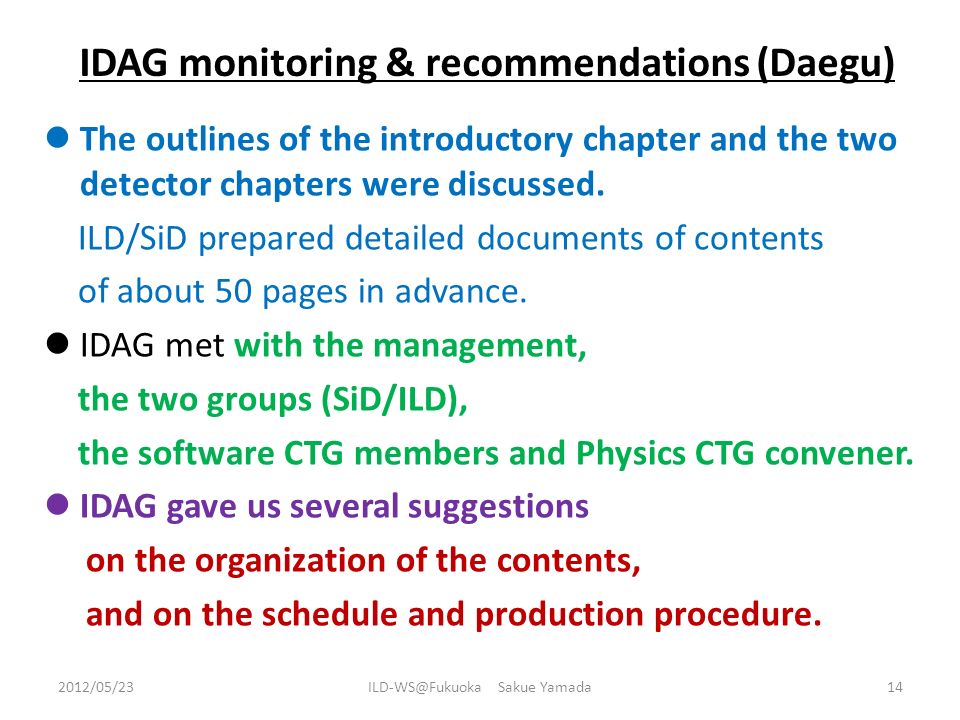 IDAG monitoring & recommendations (Daegu)

● The outlines of the introductory chapter and the two detector chapters were discussed.

ILD/SiD prepared detailed documents of contents of about 50 pages in advance.

● IDAG met with the management, the two groups (SiD/ILD), the software CTG members and Physics CTG convener.

● IDAG gave us several suggestions on the organization of the contents, and on the schedule and production procedure.

2012/05/23 ILD-WS@Fukuoka Sakue Yamada 14